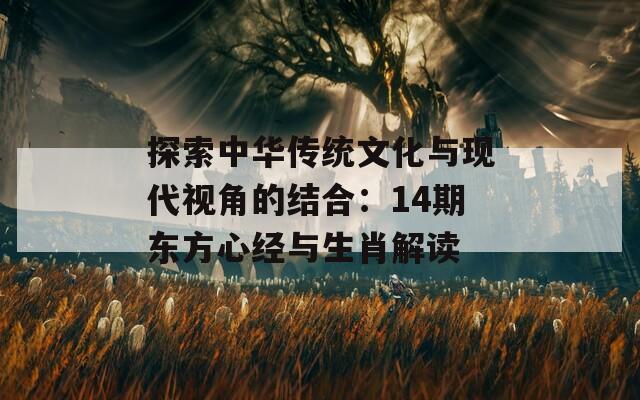 探索中华传统文化与现代视角的结合：14期东方心经与生肖解读